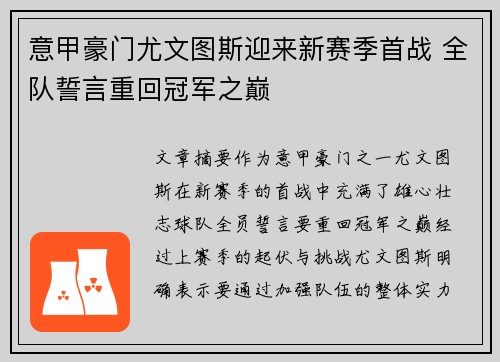 意甲豪门尤文图斯迎来新赛季首战 全队誓言重回冠军之巅

文章摘要作为意甲豪门之一尤文图斯在新赛季的首战中充满了雄心壮志球队全员誓言要重回冠军之巅经过上赛季的起伏与挑战尤文图斯明确表示要通过加强队伍的整体实力